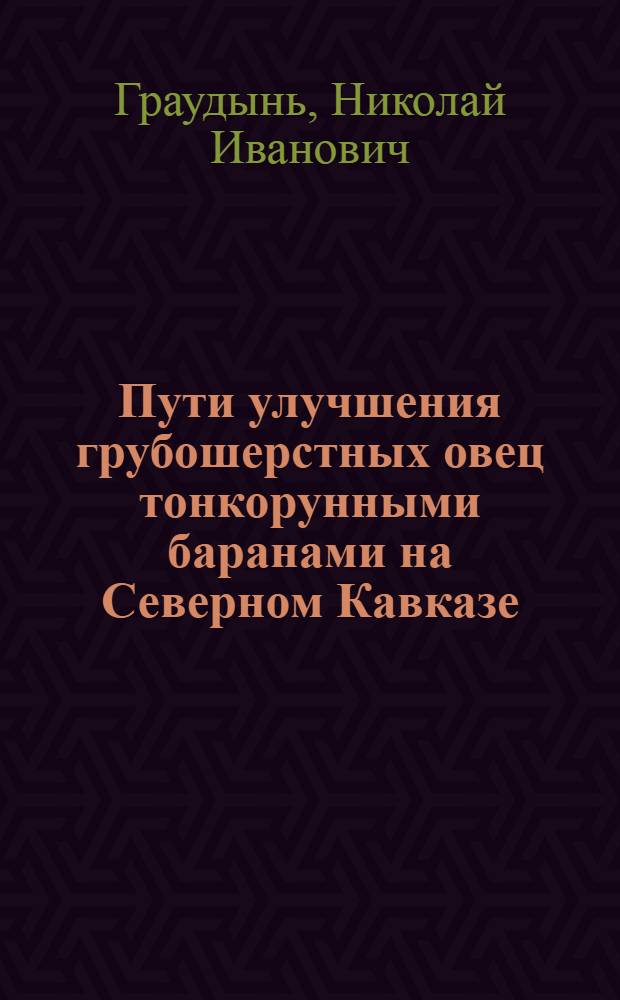 Граудынь, Николай Иванович

Пути улучшения грубошерстных овец тонкорунными баранами на Северном Кавказе